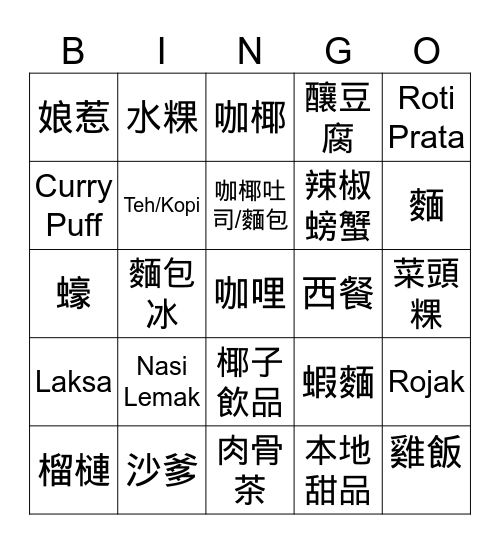 | B | I | N | G | O |
|---|---|---|---|---|
| 娘惹 | 水粿 | 咖椰 | 釀豆腐 | Roti Prata |
| Curry Puff | Teh/Kopi | 咖椰吐司/麵包 | 辣椒螃蟹 | 麵 |
| 蠔 | 麵包冰 | 咖哩 | 西餐 | 菜頭粿 |
| Laksa | Nasi Lemak | 椰子飲品 | 蝦麵 | Rojak |
| 榴槤 | 沙爹 | 肉骨茶 | 本地甜品 | 雞飯 |